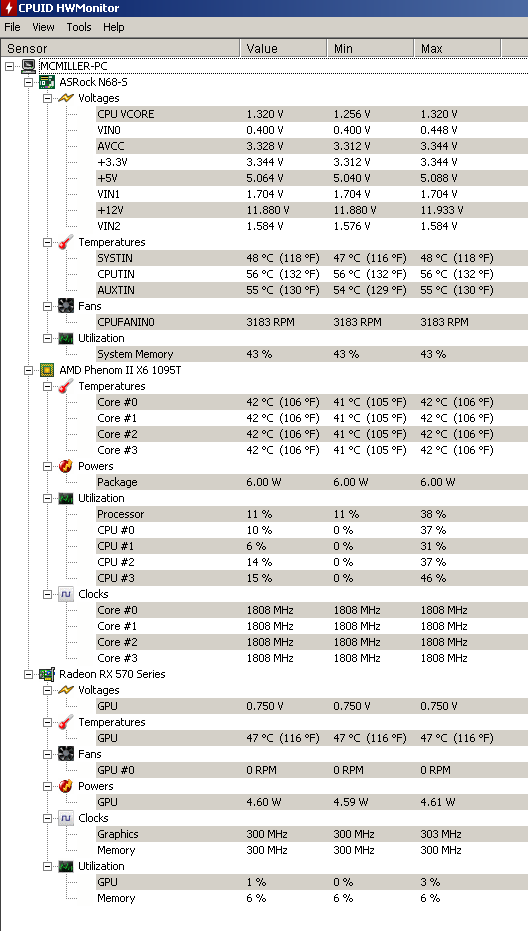 CPUID HWMonitor

File View Tools Help

| Sensor | Value | Min | Max |
|---|---|---|---|
| MCMILLER-PC | | | |
| ASRock N68-S | | | |
| Voltages | | | |
| CPU VCORE | 1.320 V | 1.256 V | 1.320 V |
| VIN0 | 0.400 V | 0.400 V | 0.448 V |
| AVCC | 3.328 V | 3.312 V | 3.344 V |
| +3.3V | 3.344 V | 3.312 V | 3.344 V |
| +5V | 5.064 V | 5.040 V | 5.088 V |
| VIN1 | 1.704 V | 1.704 V | 1.704 V |
| +12V | 11.880 V | 11.880 V | 11.933 V |
| VIN2 | 1.584 V | 1.576 V | 1.584 V |
| Temperatures | | | |
| SYSTIN | 48 °C (118 °F) | 47 °C (116 °F) | 48 °C (118 °F) |
| CPUTIN | 56 °C (132 °F) | 56 °C (132 °F) | 56 °C (132 °F) |
| AUXTIN | 55 °C (130 °F) | 54 °C (129 °F) | 55 °C (130 °F) |
| Fans | | | |
| CPUFANIN0 | 3183 RPM | 3183 RPM | 3183 RPM |
| Utilization | | | |
| System Memory | 43 % | 43 % | 43 % |
| AMD Phenom II X6 1095T | | | |
| Temperatures | | | |
| Core #0 | 42 °C (106 °F) | 41 °C (105 °F) | 42 °C (106 °F) |
| Core #1 | 42 °C (106 °F) | 41 °C (105 °F) | 42 °C (106 °F) |
| Core #2 | 42 °C (106 °F) | 41 °C (105 °F) | 42 °C (106 °F) |
| Core #3 | 42 °C (106 °F) | 41 °C (105 °F) | 42 °C (106 °F) |
| Powers | | | |
| Package | 6.00 W | 6.00 W | 6.00 W |
| Utilization | | | |
| Processor | 11 % | 11 % | 38 % |
| CPU #0 | 10 % | 0 % | 37 % |
| CPU #1 | 6 % | 0 % | 31 % |
| CPU #2 | 14 % | 0 % | 37 % |
| CPU #3 | 15 % | 0 % | 46 % |
| Clocks | | | |
| Core #0 | 1808 MHz | 1808 MHz | 1808 MHz |
| Core #1 | 1808 MHz | 1808 MHz | 1808 MHz |
| Core #2 | 1808 MHz | 1808 MHz | 1808 MHz |
| Core #3 | 1808 MHz | 1808 MHz | 1808 MHz |
| Radeon RX 570 Series | | | |
| Voltages | | | |
| GPU | 0.750 V | 0.750 V | 0.750 V |
| Temperatures | | | |
| GPU | 47 °C (116 °F) | 47 °C (116 °F) | 47 °C (116 °F) |
| Fans | | | |
| GPU #0 | 0 RPM | 0 RPM | 0 RPM |
| Powers | | | |
| GPU | 4.60 W | 4.59 W | 4.61 W |
| Clocks | | | |
| Graphics | 300 MHz | 300 MHz | 303 MHz |
| Memory | 300 MHz | 300 MHz | 300 MHz |
| Utilization | | | |
| GPU | 1 % | 0 % | 3 % |
| Memory | 6 % | 6 % | 6 % |